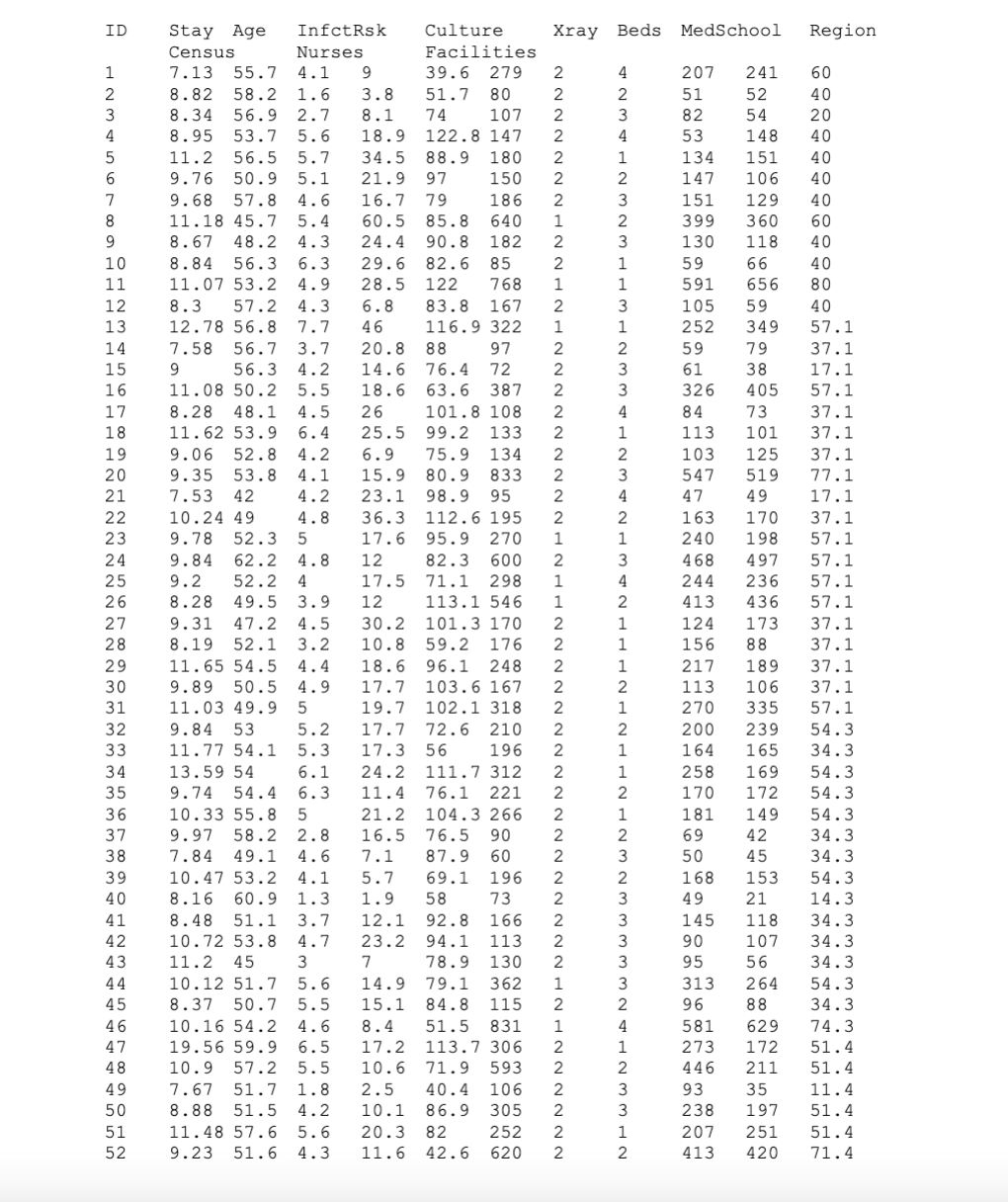 ID Stay Age InfctRsk Culture Xray Beds MedSchool Region
Census Nurses Facilities

| | | | | | | | | | | | |
|---|---|---|---|---|---|---|---|---|---|---|---|
| 1 | 7.13 | 55.7 | 4.1 | 9 | 39.6 | 279 | 2 | 4 | 207 | 241 | 60 |
| 2 | 8.82 | 58.2 | 1.6 | 3.8 | 51.7 | 80 | 2 | 2 | 51 | 52 | 40 |
| 3 | 8.34 | 56.9 | 2.7 | 8.1 | 74 | 107 | 2 | 3 | 82 | 54 | 20 |
| 4 | 8.95 | 53.7 | 5.6 | 18.9 | 122.8 | 147 | 2 | 4 | 53 | 148 | 40 |
| 5 | 11.2 | 56.5 | 5.7 | 34.5 | 88.9 | 180 | 2 | 1 | 134 | 151 | 40 |
| 6 | 9.76 | 50.9 | 5.1 | 21.9 | 97 | 150 | 2 | 2 | 147 | 106 | 40 |
| 7 | 9.68 | 57.8 | 4.6 | 16.7 | 79 | 186 | 2 | 3 | 151 | 129 | 40 |
| 8 | 11.18 | 45.7 | 5.4 | 60.5 | 85.8 | 640 | 1 | 2 | 399 | 360 | 60 |
| 9 | 8.67 | 48.2 | 4.3 | 24.4 | 90.8 | 182 | 2 | 3 | 130 | 118 | 40 |
| 10 | 8.84 | 56.3 | 6.3 | 29.6 | 82.6 | 85 | 2 | 1 | 59 | 66 | 40 |
| 11 | 11.07 | 53.2 | 4.9 | 28.5 | 122 | 768 | 1 | 1 | 591 | 656 | 80 |
| 12 | 8.3 | 57.2 | 4.3 | 6.8 | 83.8 | 167 | 2 | 3 | 105 | 59 | 40 |
| 13 | 12.78 | 56.8 | 7.7 | 46 | 116.9 | 322 | 1 | 1 | 252 | 349 | 57.1 |
| 14 | 7.58 | 56.7 | 3.7 | 20.8 | 88 | 97 | 2 | 2 | 59 | 79 | 37.1 |
| 15 | 9 | 56.3 | 4.2 | 14.6 | 76.4 | 72 | 2 | 3 | 61 | 38 | 17.1 |
| 16 | 11.08 | 50.2 | 5.5 | 18.6 | 63.6 | 387 | 2 | 3 | 326 | 405 | 57.1 |
| 17 | 8.28 | 48.1 | 4.5 | 26 | 101.8 | 108 | 2 | 4 | 84 | 73 | 37.1 |
| 18 | 11.62 | 53.9 | 6.4 | 25.5 | 99.2 | 133 | 2 | 1 | 113 | 101 | 37.1 |
| 19 | 9.06 | 52.8 | 4.2 | 6.9 | 75.9 | 134 | 2 | 2 | 103 | 125 | 37.1 |
| 20 | 9.35 | 53.8 | 4.1 | 15.9 | 80.9 | 833 | 2 | 3 | 547 | 519 | 77.1 |
| 21 | 7.53 | 42 | 4.2 | 23.1 | 98.9 | 95 | 2 | 4 | 47 | 49 | 17.1 |
| 22 | 10.24 | 49 | 4.8 | 36.3 | 112.6 | 195 | 2 | 2 | 163 | 170 | 37.1 |
| 23 | 9.78 | 52.3 | 5 | 17.6 | 95.9 | 270 | 1 | 1 | 240 | 198 | 57.1 |
| 24 | 9.84 | 62.2 | 4.8 | 12 | 82.3 | 600 | 2 | 3 | 468 | 497 | 57.1 |
| 25 | 9.2 | 52.2 | 4 | 17.5 | 71.1 | 298 | 1 | 4 | 244 | 236 | 57.1 |
| 26 | 8.28 | 49.5 | 3.9 | 12 | 113.1 | 546 | 1 | 2 | 413 | 436 | 57.1 |
| 27 | 9.31 | 47.2 | 4.5 | 30.2 | 101.3 | 170 | 2 | 1 | 124 | 173 | 37.1 |
| 28 | 8.19 | 52.1 | 3.2 | 10.8 | 59.2 | 176 | 2 | 1 | 156 | 88 | 37.1 |
| 29 | 11.65 | 54.5 | 4.4 | 18.6 | 96.1 | 248 | 2 | 1 | 217 | 189 | 37.1 |
| 30 | 9.89 | 50.5 | 4.9 | 17.7 | 103.6 | 167 | 2 | 2 | 113 | 106 | 37.1 |
| 31 | 11.03 | 49.9 | 5 | 19.7 | 102.1 | 318 | 2 | 1 | 270 | 335 | 57.1 |
| 32 | 9.84 | 53 | 5.2 | 17.7 | 72.6 | 210 | 2 | 2 | 200 | 239 | 54.3 |
| 33 | 11.77 | 54.1 | 5.3 | 17.3 | 56 | 196 | 2 | 1 | 164 | 165 | 34.3 |
| 34 | 13.59 | 54 | 6.1 | 24.2 | 111.7 | 312 | 2 | 1 | 258 | 169 | 54.3 |
| 35 | 9.74 | 54.4 | 6.3 | 11.4 | 76.1 | 221 | 2 | 2 | 170 | 172 | 54.3 |
| 36 | 10.33 | 55.8 | 5 | 21.2 | 104.3 | 266 | 2 | 1 | 181 | 149 | 54.3 |
| 37 | 9.97 | 58.2 | 2.8 | 16.5 | 76.5 | 90 | 2 | 2 | 69 | 42 | 34.3 |
| 38 | 7.84 | 49.1 | 4.6 | 7.1 | 87.9 | 60 | 2 | 3 | 50 | 45 | 34.3 |
| 39 | 10.47 | 53.2 | 4.1 | 5.7 | 69.1 | 196 | 2 | 2 | 168 | 153 | 54.3 |
| 40 | 8.16 | 60.9 | 1.3 | 1.9 | 58 | 73 | 2 | 3 | 49 | 21 | 14.3 |
| 41 | 8.48 | 51.1 | 3.7 | 12.1 | 92.8 | 166 | 2 | 3 | 145 | 118 | 34.3 |
| 42 | 10.72 | 53.8 | 4.7 | 23.2 | 94.1 | 113 | 2 | 3 | 90 | 107 | 34.3 |
| 43 | 11.2 | 45 | 3 | 7 | 78.9 | 130 | 2 | 3 | 95 | 56 | 34.3 |
| 44 | 10.12 | 51.7 | 5.6 | 14.9 | 79.1 | 362 | 1 | 3 | 313 | 264 | 54.3 |
| 45 | 8.37 | 50.7 | 5.5 | 15.1 | 84.8 | 115 | 2 | 2 | 96 | 88 | 34.3 |
| 46 | 10.16 | 54.2 | 4.6 | 8.4 | 51.5 | 831 | 1 | 4 | 581 | 629 | 74.3 |
| 47 | 19.56 | 59.9 | 6.5 | 17.2 | 113.7 | 306 | 2 | 1 | 273 | 172 | 51.4 |
| 48 | 10.9 | 57.2 | 5.5 | 10.6 | 71.9 | 593 | 2 | 2 | 446 | 211 | 51.4 |
| 49 | 7.67 | 51.7 | 1.8 | 2.5 | 40.4 | 106 | 2 | 3 | 93 | 35 | 11.4 |
| 50 | 8.88 | 51.5 | 4.2 | 10.1 | 86.9 | 305 | 2 | 3 | 238 | 197 | 51.4 |
| 51 | 11.48 | 57.6 | 5.6 | 20.3 | 82 | 252 | 2 | 1 | 207 | 251 | 51.4 |
| 52 | 9.23 | 51.6 | 4.3 | 11.6 | 42.6 | 620 | 2 | 2 | 413 | 420 | 71.4 |